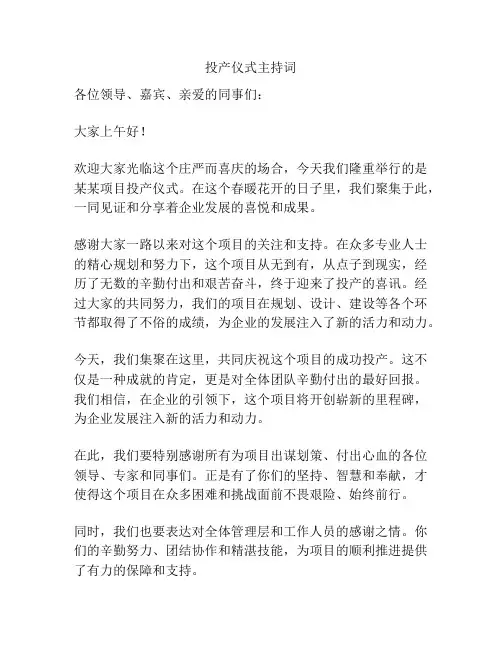 投产仪式主持词

各位领导、嘉宾、亲爱的同事们：

大家上午好！

欢迎大家光临这个庄严而喜庆的场合，今天我们隆重举行的是某某项目投产仪式。在这个春暖花开的日子里，我们聚集于此，一同见证和分享着企业发展的喜悦和成果。

感谢大家一路以来对这个项目的关注和支持。在众多专业人士的精心规划和努力下，这个项目从无到有，从点子到现实，经历了无数的辛勤付出和艰苦奋斗，终于迎来了投产的喜讯。经过大家的共同努力，我们的项目在规划、设计、建设等各个环节都取得了不俗的成绩，为企业的发展注入了新的活力和动力。

今天，我们集聚在这里，共同庆祝这个项目的成功投产。这不仅是一种成就的肯定，更是对全体团队辛勤付出的最好回报。我们相信，在企业的引领下，这个项目将开创崭新的里程碑，为企业发展注入新的活力和动力。

在此，我们要特别感谢所有为项目出谋划策、付出心血的各位领导、专家和同事们。正是有了你们的坚持、智慧和奉献，才使得这个项目在众多困难和挑战面前不畏艰险、始终前行。

同时，我们也要表达对全体管理层和工作人员的感谢之情。你们的辛勤努力、团结协作和精湛技能，为项目的顺利推进提供了有力的保障和支持。